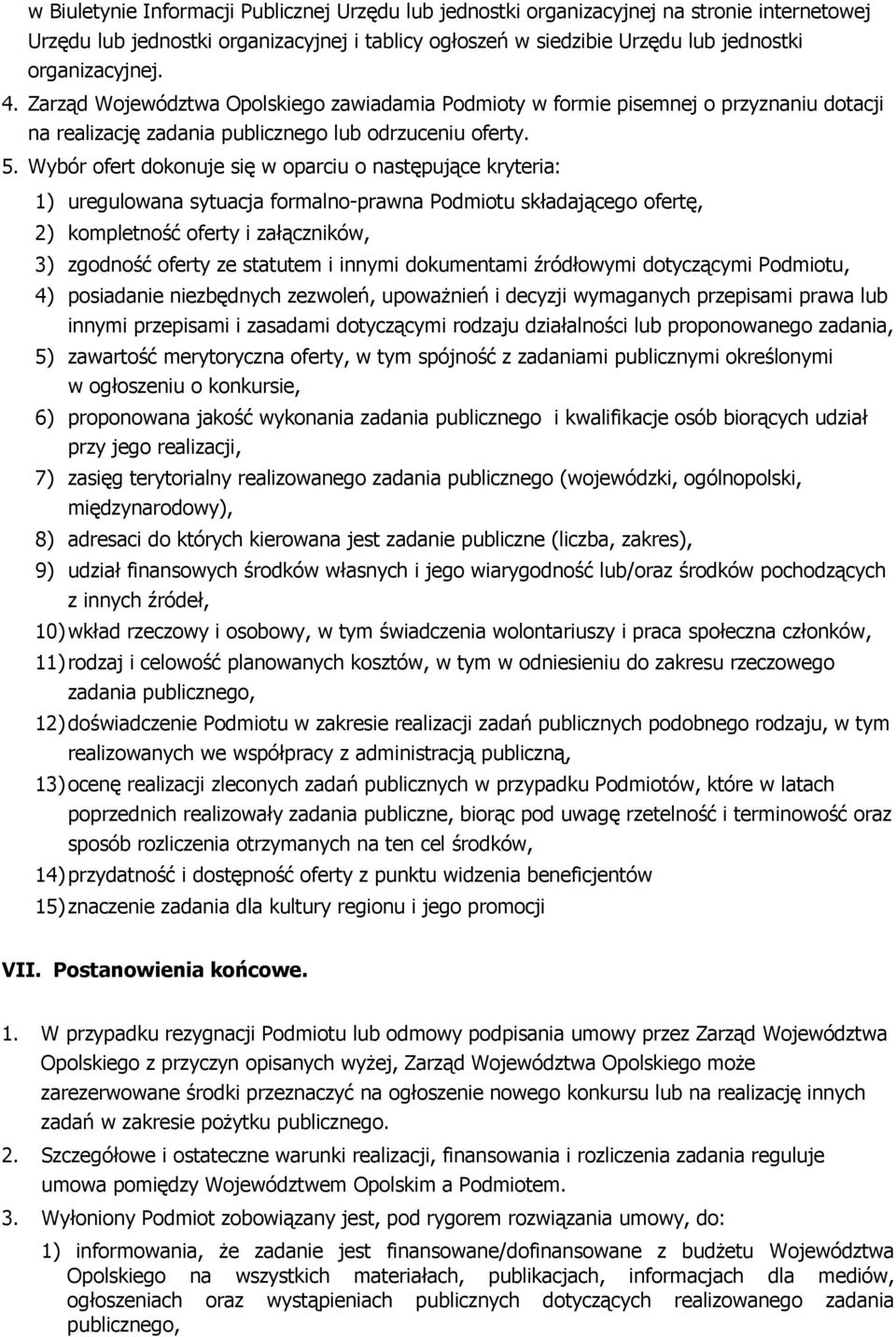 w Biuletynie Informacji Publicznej Urzędu lub jednostki organizacyjnej na stronie internetowej Urzędu lub jednostki organizacyjnej i tablicy ogłoszeń w siedzibie Urzędu lub jednostki organizacyjnej.

4. Zarząd Województwa Opolskiego zawiadamia Podmioty w formie pisemnej o przyznaniu dotacji na realizację zadania publicznego lub odrzuceniu oferty.

5. Wybór ofert dokonuje się w oparciu o następujące kryteria:

1) uregulowana sytuacja formalno-prawna Podmiotu składającego ofertę,
2) kompletność oferty i załączników,
3) zgodność oferty ze statutem i innymi dokumentami źródłowymi dotyczącymi Podmiotu,
4) posiadanie niezbędnych zezwoleń, upoważnień i decyzji wymaganych przepisami prawa lub innymi przepisami i zasadami dotyczącymi rodzaju działalności lub proponowanego zadania,
5) zawartość merytoryczna oferty, w tym spójność z zadaniami publicznymi określonymi w ogłoszeniu o konkursie,
6) proponowana jakość wykonania zadania publicznego i kwalifikacje osób biorących udział przy jego realizacji,
7) zasięg terytorialny realizowanego zadania publicznego (wojewódzki, ogólnopolski, międzynarodowy),
8) adresaci do których kierowana jest zadanie publiczne (liczba, zakres),
9) udział finansowych środków własnych i jego wiarygodność lub/oraz środków pochodzących z innych źródeł,
10) wkład rzeczowy i osobowy, w tym świadczenia wolontariuszy i praca społeczna członków,
11) rodzaj i celowość planowanych kosztów, w tym w odniesieniu do zakresu rzeczowego zadania publicznego,
12) doświadczenie Podmiotu w zakresie realizacji zadań publicznych podobnego rodzaju, w tym realizowanych we współpracy z administracją publiczną,
13) ocenę realizacji zleconych zadań publicznych w przypadku Podmiotów, które w latach poprzednich realizowały zadania publiczne, biorąc pod uwagę rzetelność i terminowość oraz sposób rozliczenia otrzymanych na ten cel środków,
14) przydatność i dostępność oferty z punktu widzenia beneficjentów
15) znaczenie zadania dla kultury regionu i jego promocji

VII. Postanowienia końcowe.

1. W przypadku rezygnacji Podmiotu lub odmowy podpisania umowy przez Zarząd Województwa Opolskiego z przyczyn opisanych wyżej, Zarząd Województwa Opolskiego może zarezerwowane środki przeznaczyć na ogłoszenie nowego konkursu lub na realizację innych zadań w zakresie pożytku publicznego.

2. Szczegółowe i ostateczne warunki realizacji, finansowania i rozliczenia zadania reguluje umowa pomiędzy Województwem Opolskim a Podmiotem.

3. Wyłoniony Podmiot zobowiązany jest, pod rygorem rozwiązania umowy, do:

1) informowania, że zadanie jest finansowane/dofinansowane z budżetu Województwa Opolskiego na wszystkich materiałach, publikacjach, informacjach dla mediów, ogłoszeniach oraz wystąpieniach publicznych dotyczących realizowanego zadania publicznego,